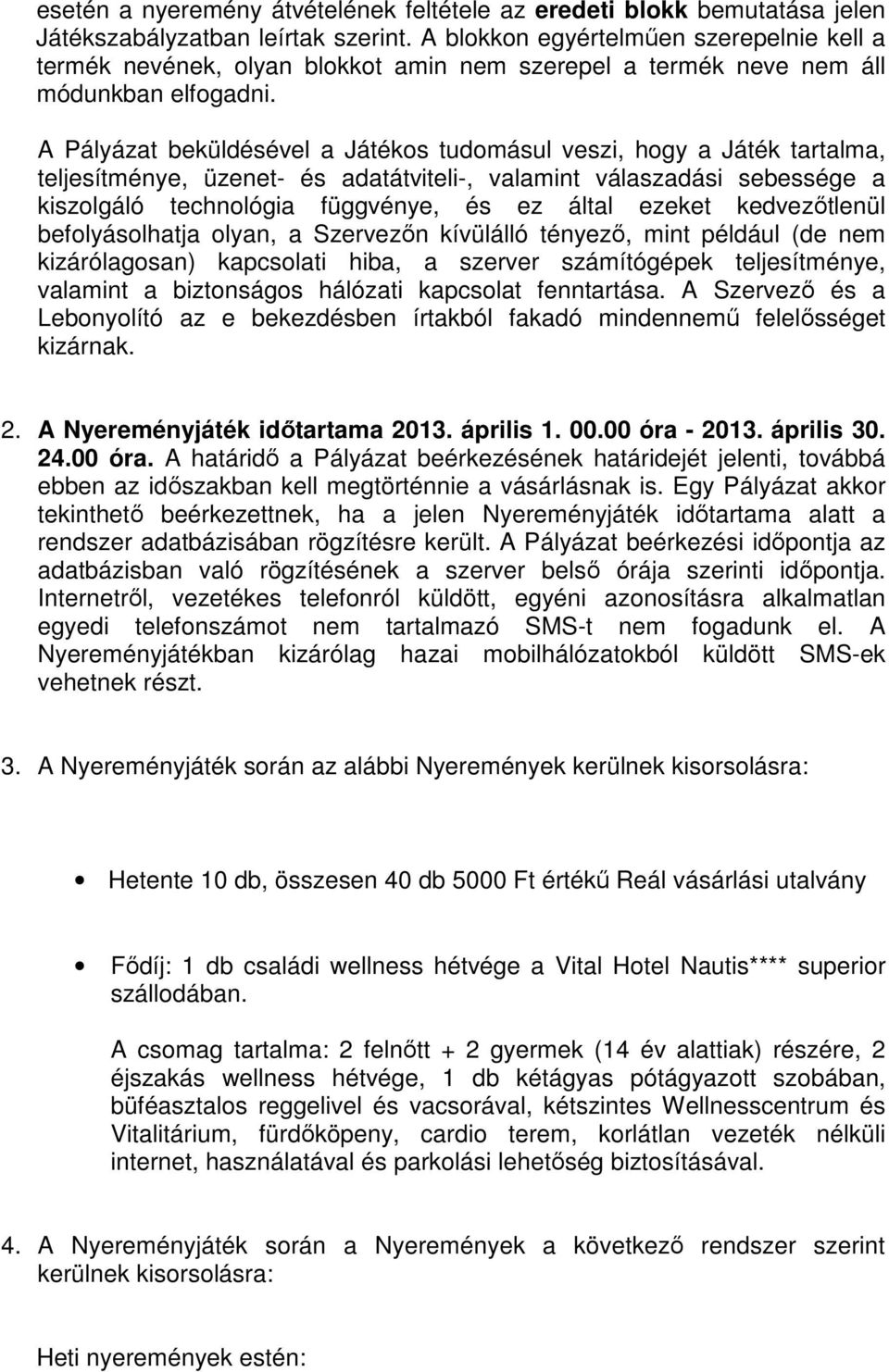 esetén a nyeremény átvételének feltétele az eredeti blokk bemutatása jelen Játékszabályzatban leírtak szerint. A blokkon egyértelműen szerepelnie kell a termék nevének, olyan blokkot amin nem szerepel a termék neve nem áll módunkban elfogadni.

A Pályázat beküldésével a Játékos tudomásul veszi, hogy a Játék tartalma, teljesítménye, üzenet- és adatátviteli-, valamint válaszadási sebessége a kiszolgáló technológia függvénye, és ez által ezeket kedvezőtlenül befolyásolhatja olyan, a Szervezőn kívülálló tényező, mint például (de nem kizárólagosan) kapcsolati hiba, a szerver számítógépek teljesítménye, valamint a biztonságos hálózati kapcsolat fenntartása. A Szervező és a Lebonyolító az e bekezdésben írtakból fakadó mindennemű felelősséget kizárnak.

2. A Nyereményjáték időtartama 2013. április 1. 00.00 óra - 2013. április 30. 24.00 óra. A határidő a Pályázat beérkezésének határidejét jelenti, továbbá ebben az időszakban kell megtörténnie a vásárlásnak is. Egy Pályázat akkor tekinthető beérkezettnek, ha a jelen Nyereményjáték időtartama alatt a rendszer adatbázisában rögzítésre került. A Pályázat beérkezési időpontja az adatbázisban való rögzítésének a szerver belső órája szerinti időpontja. Internetről, vezetékes telefonról küldött, egyéni azonosításra alkalmatlan egyedi telefonszámot nem tartalmazó SMS-t nem fogadunk el. A Nyereményjátékban kizárólag hazai mobilhálózatokból küldött SMS-ek vehetnek részt.

3. A Nyereményjáték során az alábbi Nyeremények kerülnek kisorsolásra:

• Hetente 10 db, összesen 40 db 5000 Ft értékű Reál vásárlási utalvány

• Fődíj: 1 db családi wellness hétvége a Vital Hotel Nautis**** superior szállodában.

A csomag tartalma: 2 felnőtt + 2 gyermek (14 év alattiak) részére, 2 éjszakás wellness hétvége, 1 db kétágyas pótágyazott szobában, büféasztalos reggelivel és vacsorával, kétszintes Wellnesscentrum és Vitalitárium, fürdőköpeny, cardio terem, korlátlan vezeték nélküli internet, használatával és parkolási lehetőség biztosításával.

4. A Nyereményjáték során a Nyeremények a következő rendszer szerint kerülnek kisorsolásra:

Heti nyeremények estén: